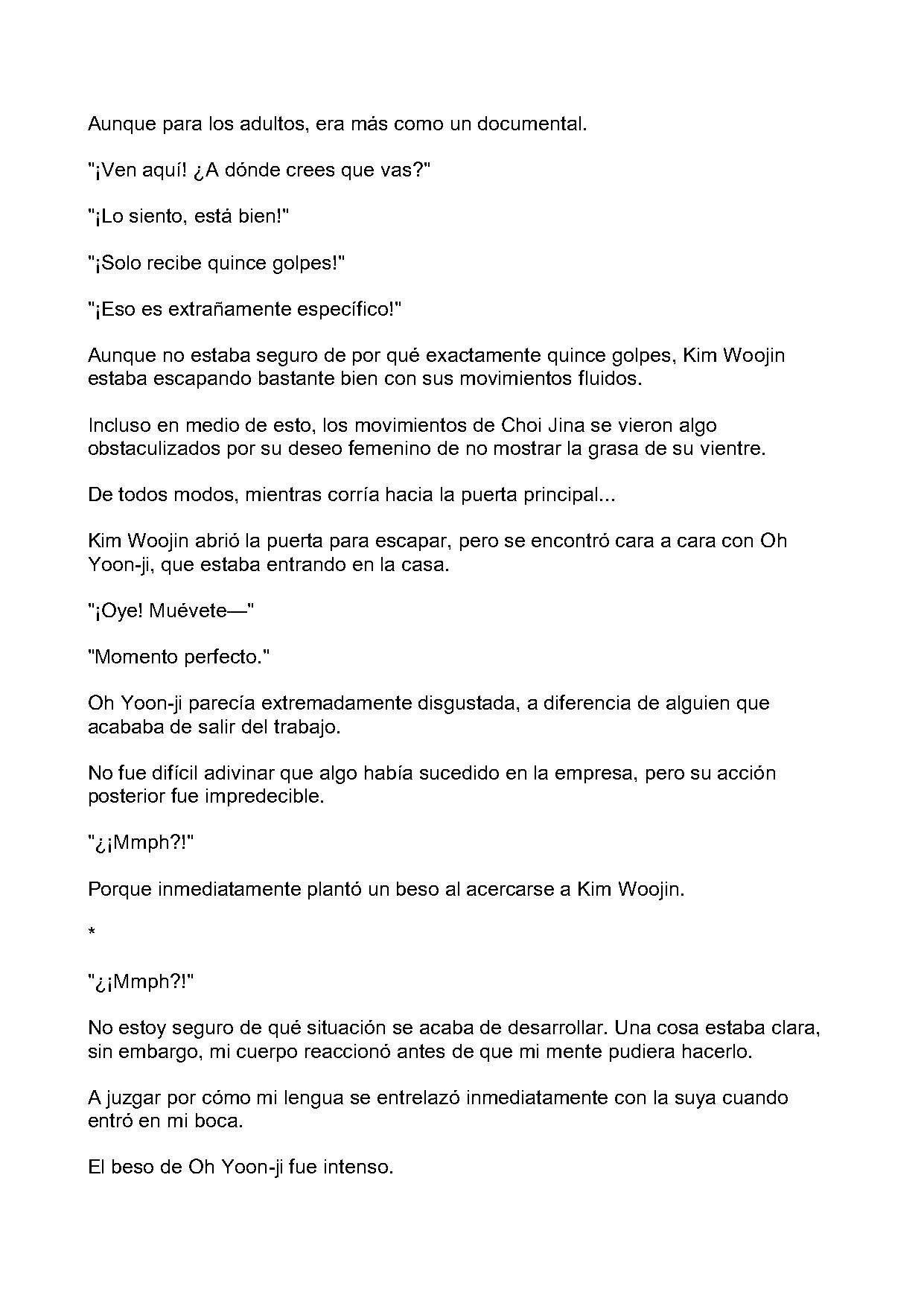 Aunque para los adultos, era más como un documental.

"¡Ven aquí! ¿A dónde crees que vas?"

"¡Lo siento, está bien!"

"¡Solo recibe quince golpes!"

"¡Eso es extrañamente específico!"

Aunque no estaba seguro de por qué exactamente quince golpes, Kim Woojin estaba escapando bastante bien con sus movimientos fluidos.

Incluso en medio de esto, los movimientos de Choi Jina se vieron algo obstaculizados por su deseo femenino de no mostrar la grasa de su vientre.

De todos modos, mientras corría hacia la puerta principal...

Kim Woojin abrió la puerta para escapar, pero se encontró cara a cara con Oh Yoon-ji, que estaba entrando en la casa.

"¡Oye! Muévete—"

"Momento perfecto."

Oh Yoon-ji parecía extremadamente disgustada, a diferencia de alguien que acababa de salir del trabajo.

No fue difícil adivinar que algo había sucedido en la empresa, pero su acción posterior fue impredecible.

"¿¡Mmph?!"

Porque inmediatamente plantó un beso al acercarse a Kim Woojin.

*

"¿¡Mmph?!"

No estoy seguro de qué situación se acaba de desarrollar. Una cosa estaba clara, sin embargo, mi cuerpo reaccionó antes de que mi mente pudiera hacerlo.

A juzgar por cómo mi lengua se entrelazó inmediatamente con la suya cuando entró en mi boca.

El beso de Oh Yoon-ji fue intenso.